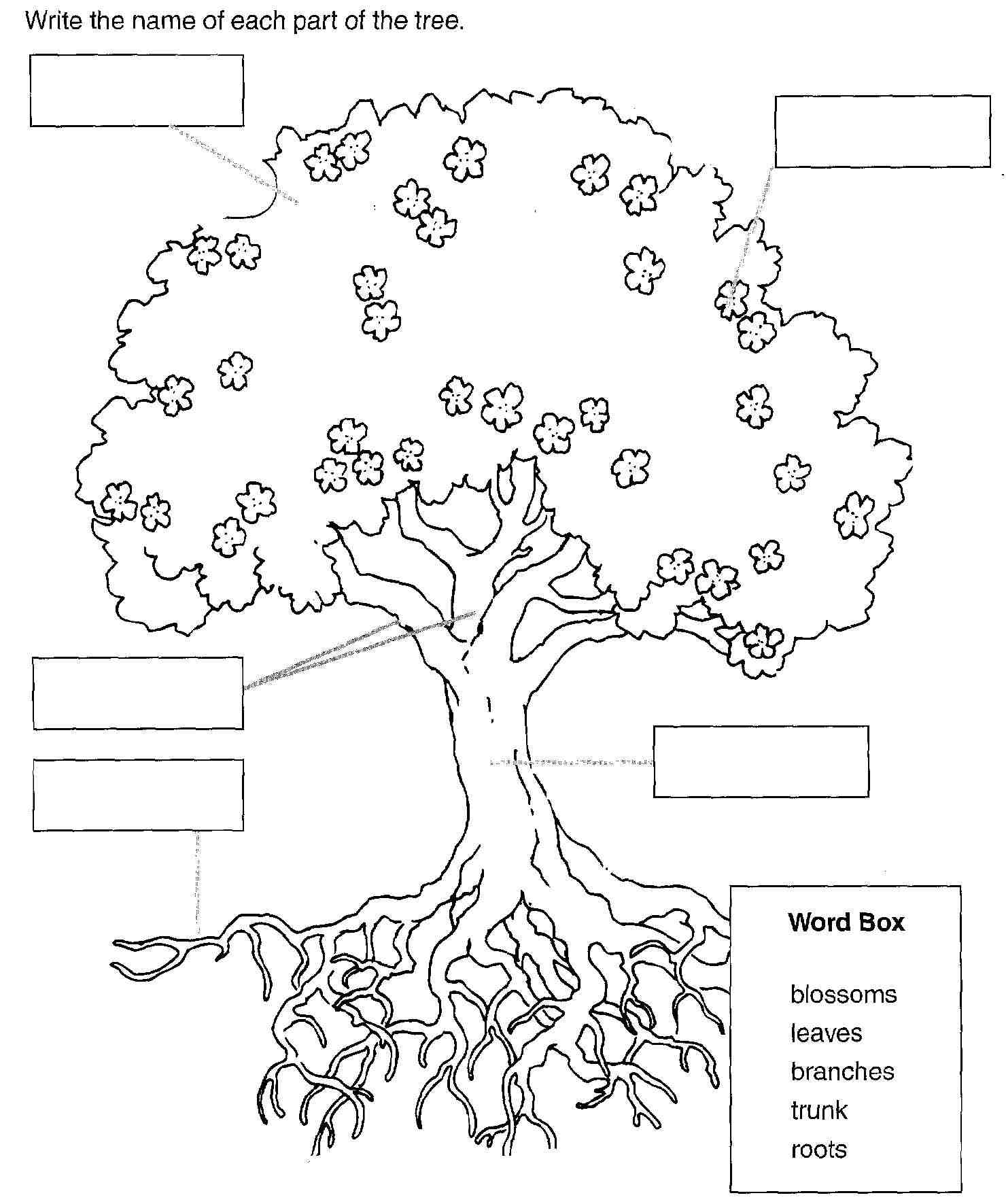 Write the name of each part of the tree.

Word Box

blossoms
leaves
branches
trunk
roots